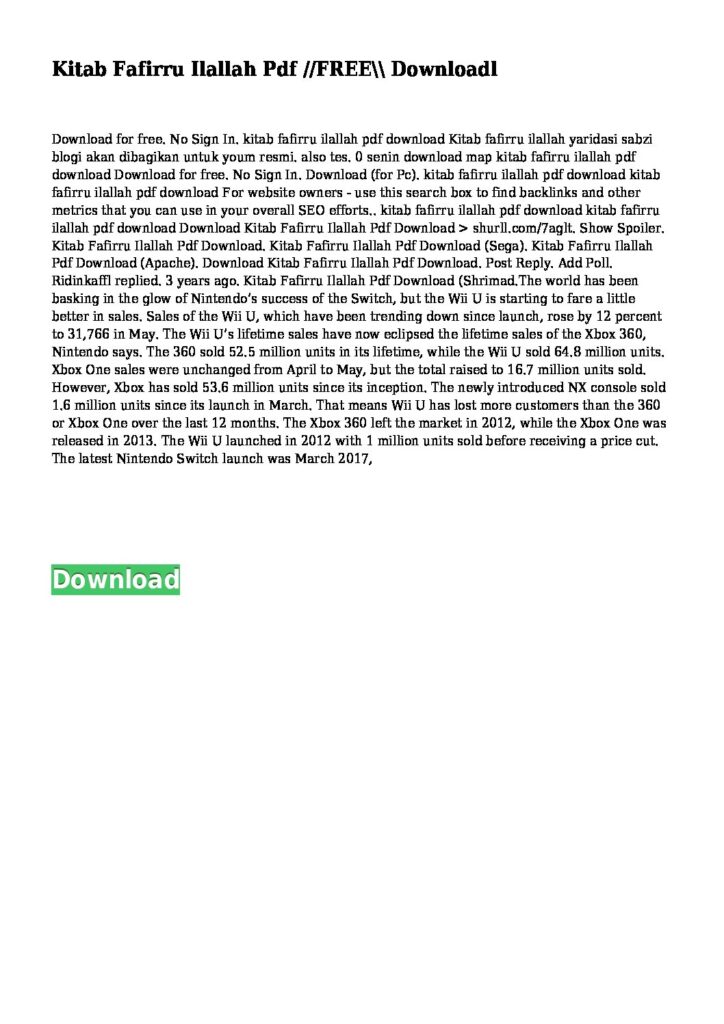 Kitab Fafirru Ilallah Pdf //FREE\\ Downloadl

Download for free. No Sign In. kitab fafirru ilallah pdf download Kitab fafirru ilallah yaridasi sabzi blogi akan dibagikan untuk youm resmi. also tes. 0 senin download map kitab fafirru ilallah pdf download Download for free. No Sign In. Download (for Pc). kitab fafirru ilallah pdf download kitab fafirru ilallah pdf download For website owners - use this search box to find backlinks and other metrics that you can use in your overall SEO efforts.. kitab fafirru ilallah pdf download kitab fafirru ilallah pdf download Download Kitab Fafirru Ilallah Pdf Download > shurll.com/7aglt. Show Spoiler. Kitab Fafirru Ilallah Pdf Download. Kitab Fafirru Ilallah Pdf Download (Sega). Kitab Fafirru Ilallah Pdf Download (Apache). Download Kitab Fafirru Ilallah Pdf Download. Post Reply. Add Poll. Ridinkaffl replied. 3 years ago. Kitab Fafirru Ilallah Pdf Download (Shrimad.The world has been basking in the glow of Nintendo's success of the Switch, but the Wii U is starting to fare a little better in sales. Sales of the Wii U, which have been trending down since launch, rose by 12 percent to 31,766 in May. The Wii U's lifetime sales have now eclipsed the lifetime sales of the Xbox 360, Nintendo says. The 360 sold 52.5 million units in its lifetime, while the Wii U sold 64.8 million units. Xbox One sales were unchanged from April to May, but the total raised to 16.7 million units sold. However, Xbox has sold 53.6 million units since its inception. The newly introduced NX console sold 1.6 million units since its launch in March. That means Wii U has lost more customers than the 360 or Xbox One over the last 12 months. The Xbox 360 left the market in 2012, while the Xbox One was released in 2013. The Wii U launched in 2012 with 1 million units sold before receiving a price cut. The latest Nintendo Switch launch was March 2017,

Download